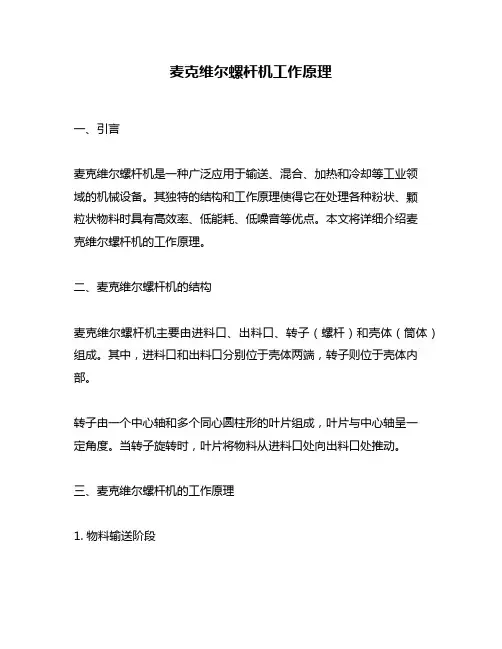 麦克维尔螺杆机工作原理

一、引言

麦克维尔螺杆机是一种广泛应用于输送、混合、加热和冷却等工业领域的机械设备。其独特的结构和工作原理使得它在处理各种粉状、颗粒状物料时具有高效率、低能耗、低噪音等优点。本文将详细介绍麦克维尔螺杆机的工作原理。

二、麦克维尔螺杆机的结构

麦克维尔螺杆机主要由进料口、出料口、转子（螺杆）和壳体（筒体）组成。其中，进料口和出料口分别位于壳体两端，转子则位于壳体内部。

转子由一个中心轴和多个同心圆柱形的叶片组成，叶片与中心轴呈一定角度。当转子旋转时，叶片将物料从进料口处向出料口处推动。

三、麦克维尔螺杆机的工作原理

1. 物料输送阶段